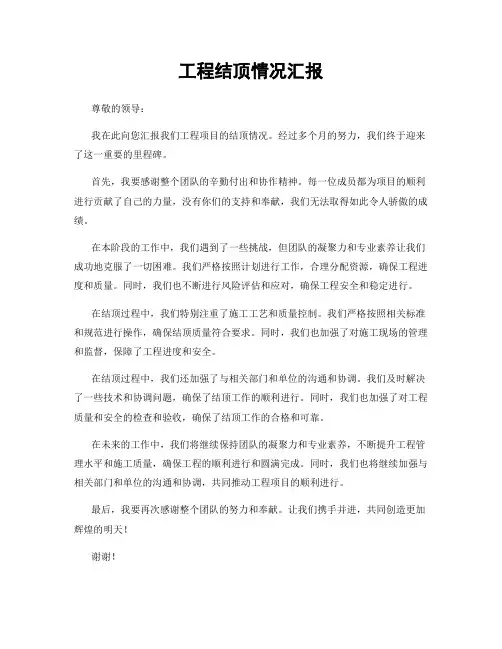 工程结顶情况汇报

尊敬的领导：

我在此向您汇报我们工程项目的结顶情况。经过多个月的努力，我们终于迎来了这一重要的里程碑。

首先，我要感谢整个团队的辛勤付出和协作精神。每一位成员都为项目的顺利进行贡献了自己的力量，没有你们的支持和奉献，我们无法取得如此令人骄傲的成绩。

在本阶段的工作中，我们遇到了一些挑战，但团队的凝聚力和专业素养让我们成功地克服了一切困难。我们严格按照计划进行工作，合理分配资源，确保工程进度和质量。同时，我们也不断进行风险评估和应对，确保工程安全和稳定进行。

在结顶过程中，我们特别注重了施工工艺和质量控制。我们严格按照相关标准和规范进行操作，确保结顶质量符合要求。同时，我们也加强了对施工现场的管理和监督，保障了工程进度和安全。

在结顶过程中，我们还加强了与相关部门和单位的沟通和协调。我们及时解决了一些技术和协调问题，确保了结顶工作的顺利进行。同时，我们也加强了对工程质量和安全的检查和验收，确保了结顶工作的合格和可靠。

在未来的工作中，我们将继续保持团队的凝聚力和专业素养，不断提升工程管理水平和施工质量，确保工程的顺利进行和圆满完成。同时，我们也将继续加强与相关部门和单位的沟通和协调，共同推动工程项目的顺利进行。

最后，我要再次感谢整个团队的努力和奉献。让我们携手并进，共同创造更加辉煌的明天！

谢谢！